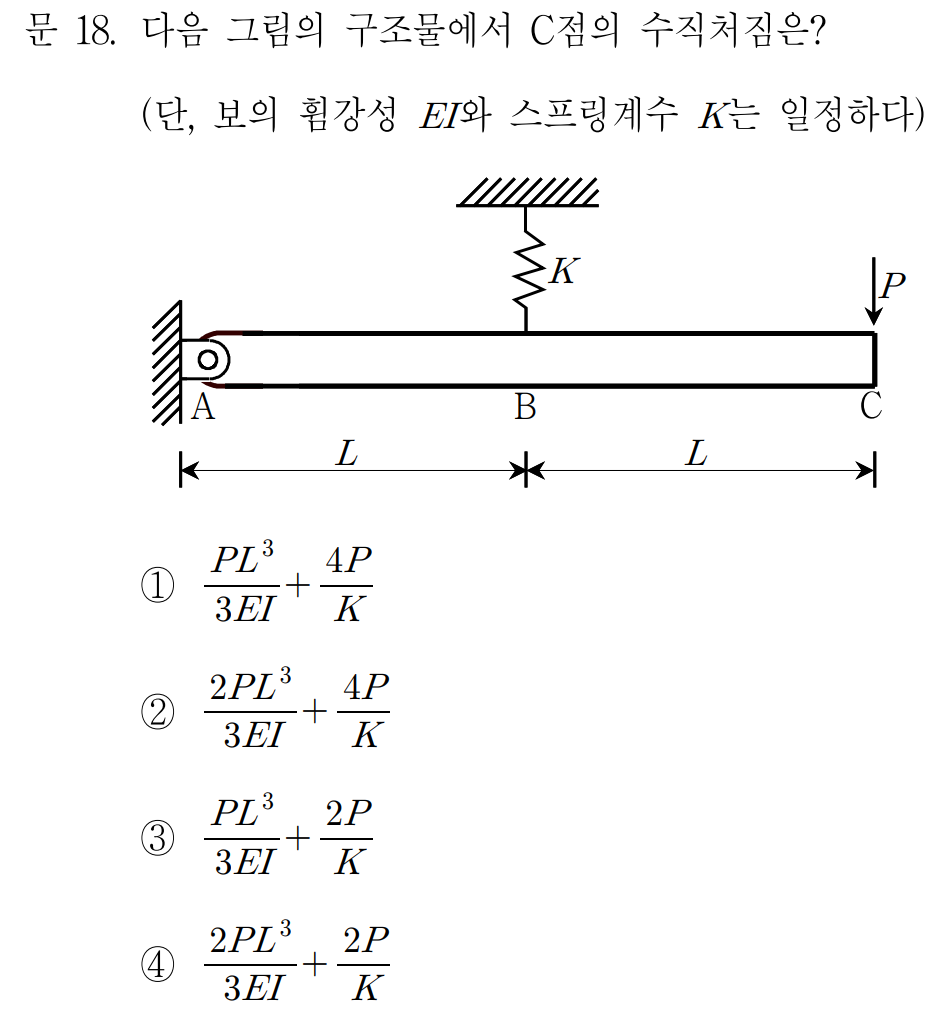 문 18. 다음 그림의 구조물에서 C점의 수직처짐은?

(단, 보의 휨강성 $EI$와 스프링계수 $K$는 일정하다)

$K$

$P$

A B C

$L$ $L$

① $\frac{PL^3}{3EI}+\frac{4P}{K}$

② $\frac{2PL^3}{3EI}+\frac{4P}{K}$

③ $\frac{PL^3}{3EI}+\frac{2P}{K}$

④ $\frac{2PL^3}{3EI}+\frac{2P}{K}$